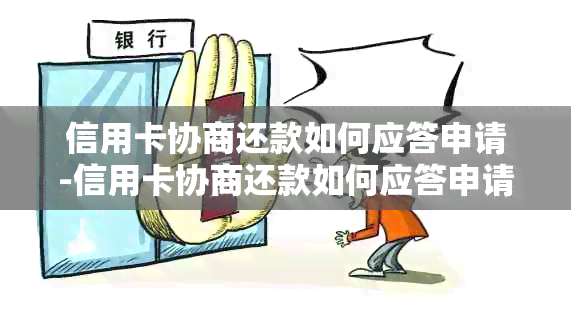 银行

信用卡协商还款如何应答申请
-信用卡协商还款如何应答申请